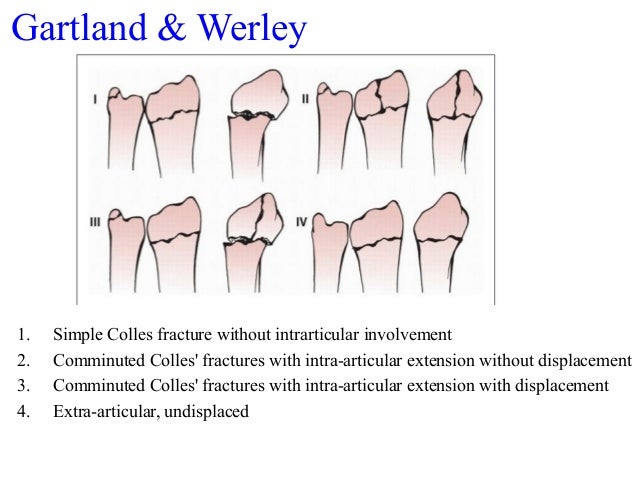 Gartland & Werley

I

II

III

IV

1. Simple Colles fracture without intrarticular involvement
2. Comminuted Colles' fractures with intra-articular extension without displacement
3. Comminuted Colles' fractures with intra-articular extension with displacement
4. Extra-articular, undisplaced